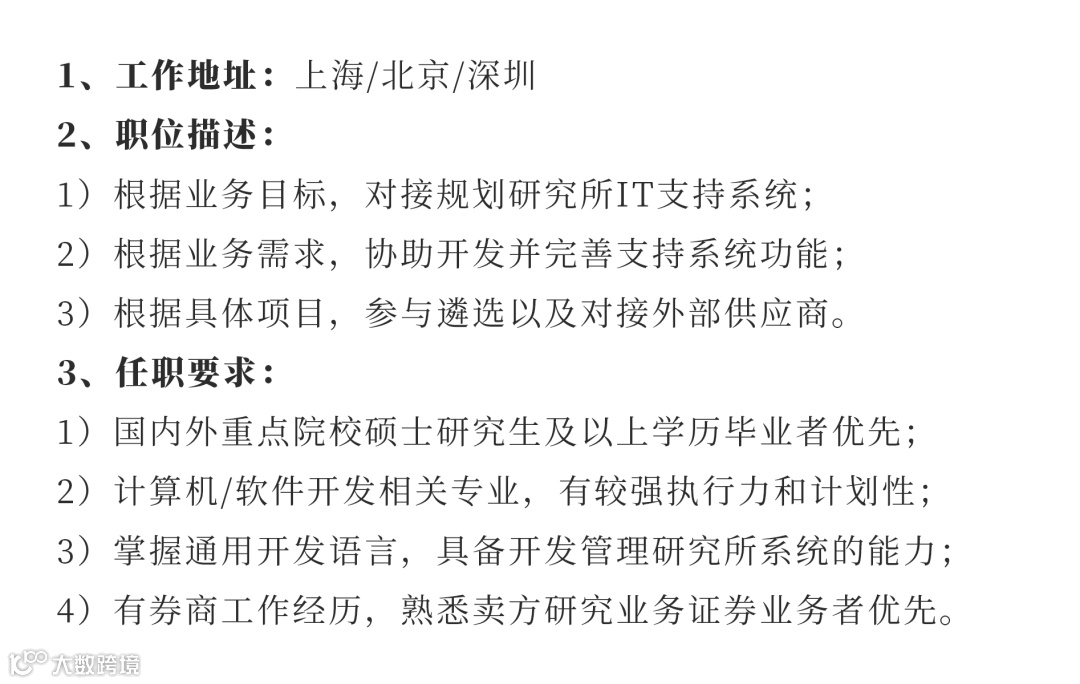 1、工作地址：上海/北京/深圳
2、职位描述：
1）根据业务目标，对接规划研究所IT支持系统；
2）根据业务需求，协助开发并完善支持系统功能；
3）根据具体项目，参与遴选以及对接外部供应商。
3、任职要求：
1）国内外重点院校硕士研究生及以上学历毕业者优先；
2）计算机/软件开发相关专业，有较强执行力和计划性；
3）掌握通用开发语言，具备开发管理研究所系统的能力；
4）有券商工作经历，熟悉卖方研究业务证券业务者优先。

大数跨境